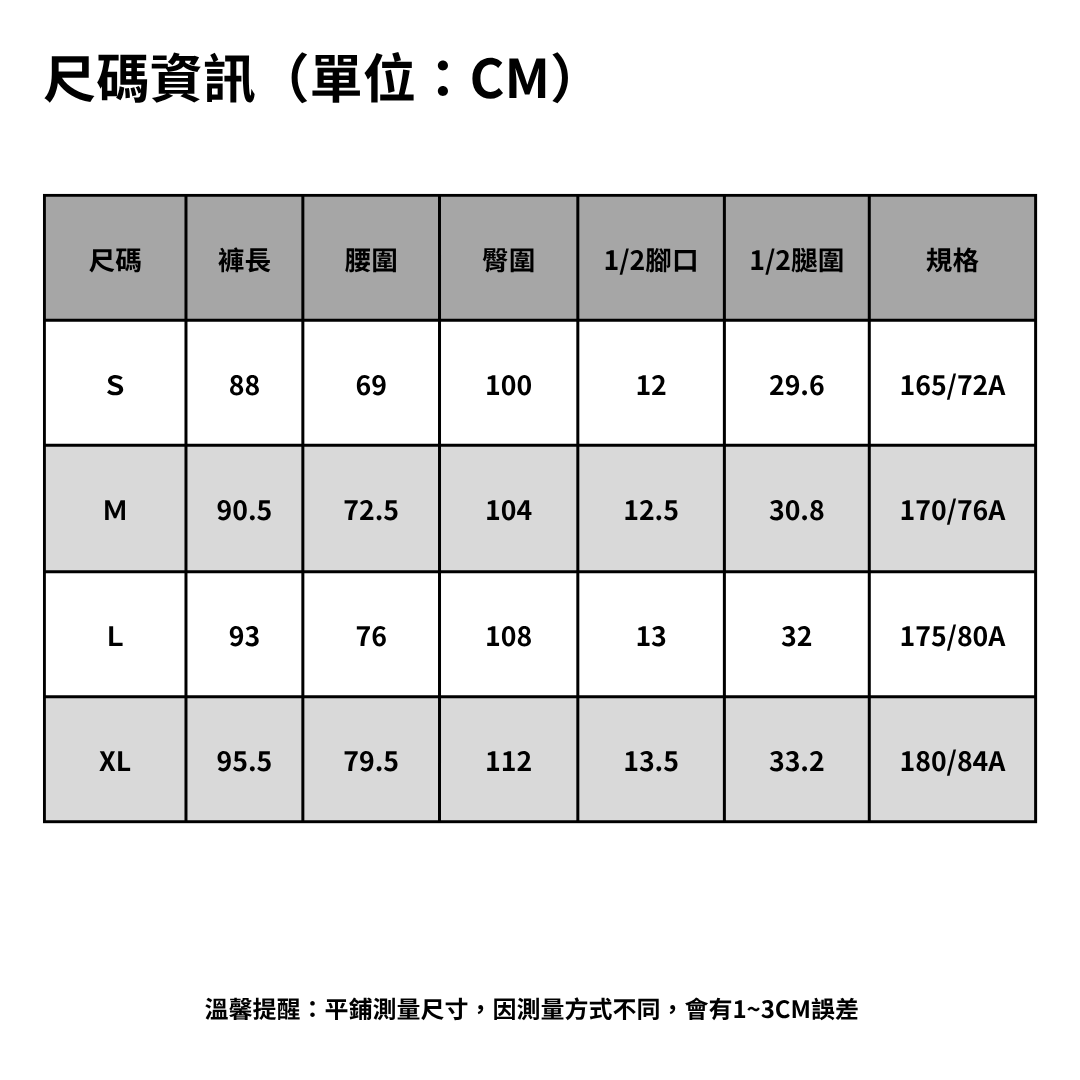 尺碼資訊（單位：CM）

| 尺碼 | 褲長 | 腰圍 | 臀圍 | 1/2腳口 | 1/2腿圍 | 規格 |
|---|---|---|---|---|---|---|
| S | 88 | 69 | 100 | 12 | 29.6 | 165/72A |
| M | 90.5 | 72.5 | 104 | 12.5 | 30.8 | 170/76A |
| L | 93 | 76 | 108 | 13 | 32 | 175/80A |
| XL | 95.5 | 79.5 | 112 | 13.5 | 33.2 | 180/84A |

溫馨提醒：平鋪測量尺寸，因測量方式不同，會有1~3CM誤差